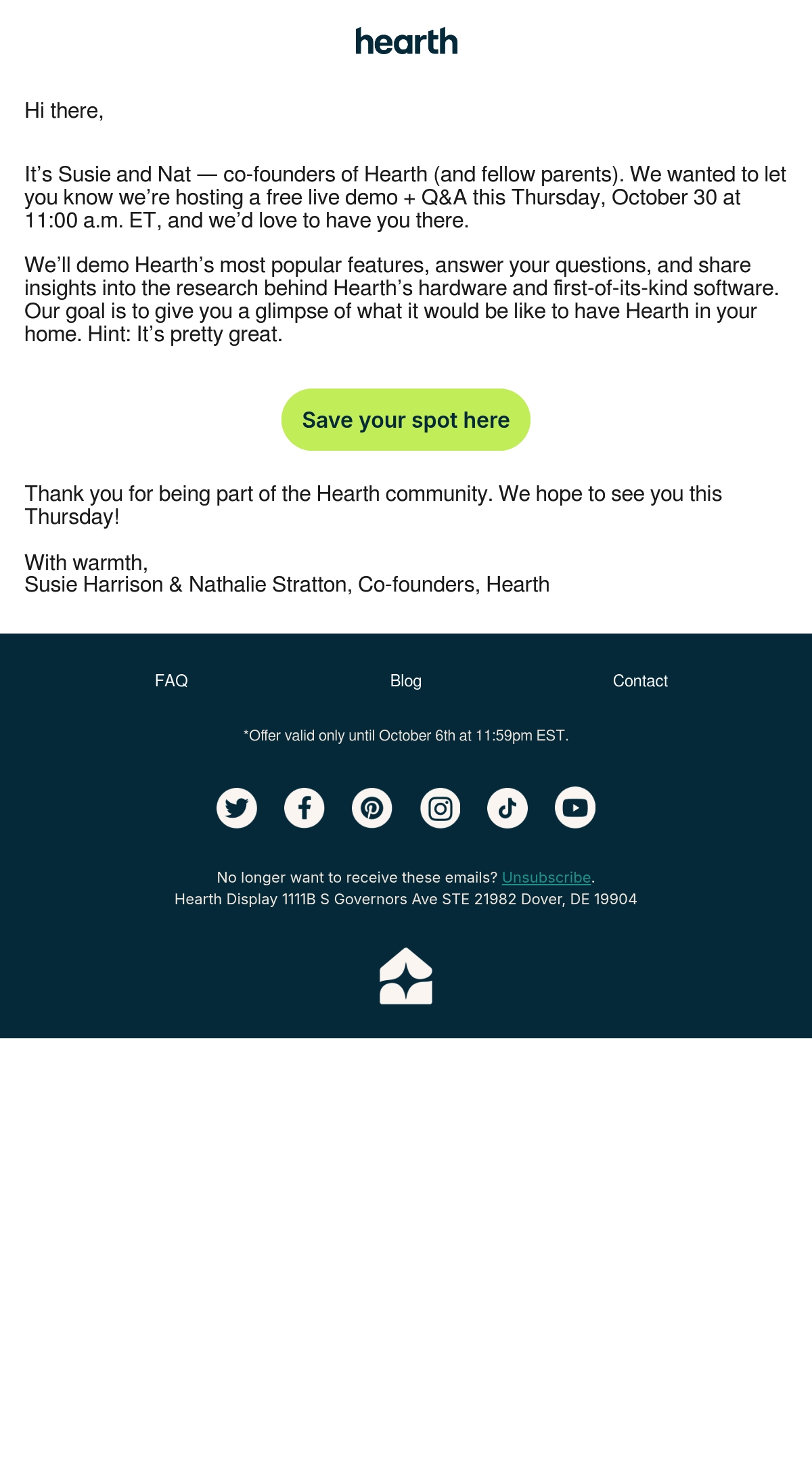 hearth

Hi there,

It’s Susie and Nat — co-founders of Hearth (and fellow parents). We wanted to let you know we’re hosting a free live demo + Q&A this Thursday, October 30 at 11:00 a.m. ET, and we’d love to have you there.

We’ll demo Hearth’s most popular features, answer your questions, and share insights into the research behind Hearth’s hardware and first-of-its-kind software. Our goal is to give you a glimpse of what it would be like to have Hearth in your home. Hint: It’s pretty great.

Save your spot here

Thank you for being part of the Hearth community. We hope to see you this Thursday!

With warmth,
Susie Harrison & Nathalie Stratton, Co-founders, Hearth

FAQ

Blog

Contact

*Offer valid only until October 6th at 11:59pm EST.

No longer want to receive these emails? Unsubscribe.
Hearth Display 1111B S Governors Ave STE 21982 Dover, DE 19904